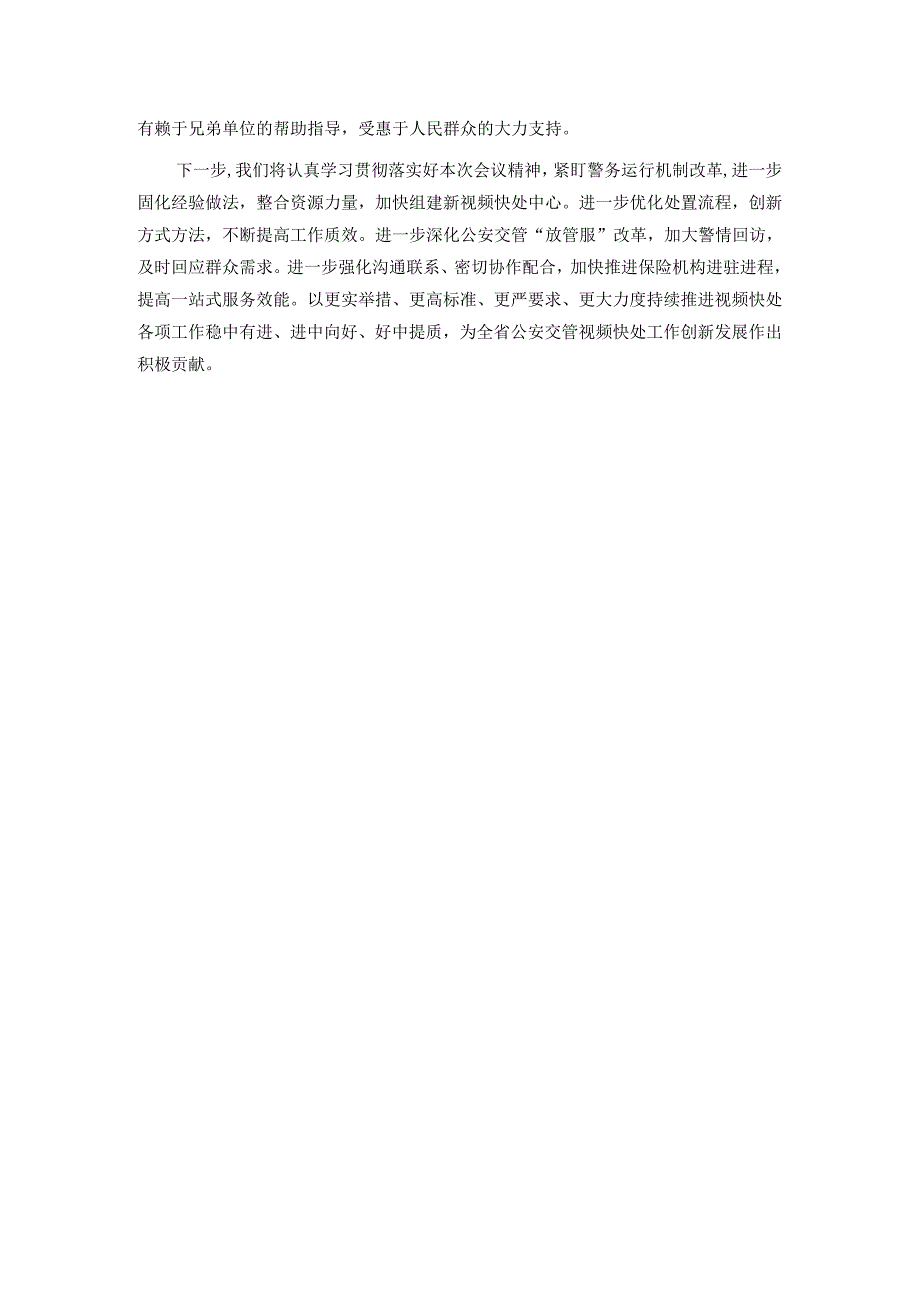 有赖于兄弟单位的帮助指导，受惠于人民群众的大力支持。

下一步，我们将认真学习贯彻落实好本次会议精神，紧盯警务运行机制改革，进一步固化经验做法，整合资源力量，加快组建新视频快处中心。进一步优化处置流程，创新方式方法，不断提高工作质效。进一步深化公安交管“放管服”改革，加大警情回访，及时回应群众需求。进一步强化沟通联系、密切协作配合，加快推进保险机构进驻进程，提高一站式服务效能。以更实举措、更高标准、更严要求、更大力度持续推进视频快处各项工作稳中有进、进中向好、好中提质，为全省公安交管视频快处工作创新发展作出积极贡献。